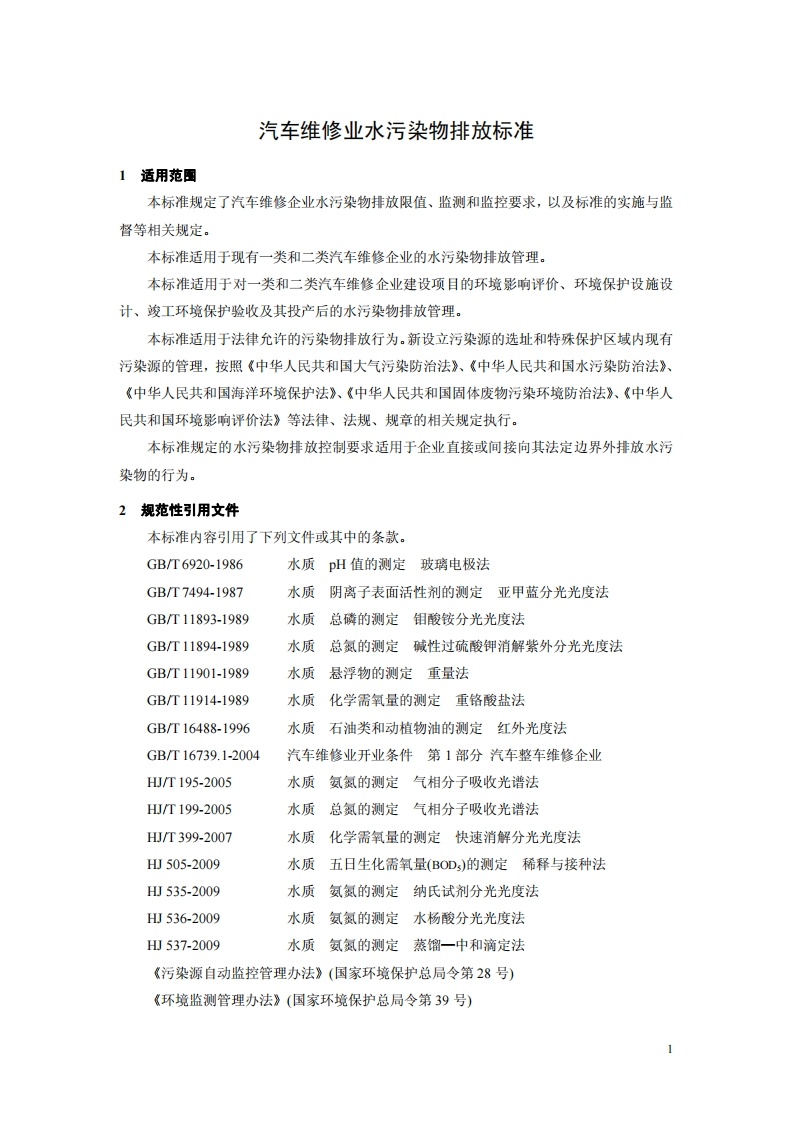 汽车维修业水污染物排放标准

1　适用范围

本标准规定了汽车维修企业水污染物排放限值、监测和监控要求，以及标准的实施与监督等相关规定。

本标准适用于现有一类和二类汽车维修企业的水污染物排放管理。

本标准适用于对一类和二类汽车维修企业建设项目的环境影响评价、环境保护设施设计、竣工环境保护验收及其投产后的水污染物排放管理。

本标准适用于法律允许的污染物排放行为。新设立污染源的选址和特殊保护区域内现有污染源的管理，按照《中华人民共和国大气污染防治法》、《中华人民共和国水污染防治法》、《中华人民共和国海洋环境保护法》、《中华人民共和国固体废物污染环境防治法》、《中华人民共和国环境影响评价法》等法律、法规、规章的相关规定执行。

本标准规定的水污染物排放控制要求适用于企业直接或间接向其法定边界外排放水污染物的行为。

2　规范性引用文件

本标准内容引用了下列文件或其中的条款。

GB/T 6920-1986　水质　pH 值的测定　玻璃电极法
GB/T 7494-1987　水质　阴离子表面活性剂的测定　亚甲蓝分光光度法
GB/T 11893-1989　水质　总磷的测定　钼酸铵分光光度法
GB/T 11894-1989　水质　总氮的测定　碱性过硫酸钾消解紫外分光光度法
GB/T 11901-1989　水质　悬浮物的测定　重量法
GB/T 11914-1989　水质　化学需氧量的测定　重铬酸盐法
GB/T 16488-1996　水质　石油类和动植物油的测定　红外光度法
GB/T 16739.1-2004　汽车维修业开业条件　第 1 部分　汽车整车维修企业
HJ/T 195-2005　水质　氨氮的测定　气相分子吸收光谱法
HJ/T 199-2005　水质　总氮的测定　气相分子吸收光谱法
HJ/T 399-2007　水质　化学需氧量的测定　快速消解分光光度法
HJ 505-2009　水质　五日生化需氧量($BOD_5$)的测定　稀释与接种法
HJ 535-2009　水质　氨氮的测定　纳氏试剂分光光度法
HJ 536-2009　水质　氨氮的测定　水杨酸分光光度法
HJ 537-2009　水质　氨氮的测定　蒸馏—中和滴定法
《污染源自动监控管理办法》(国家环境保护总局令第 28 号)
《环境监测管理办法》(国家环境保护总局令第 39 号)

1